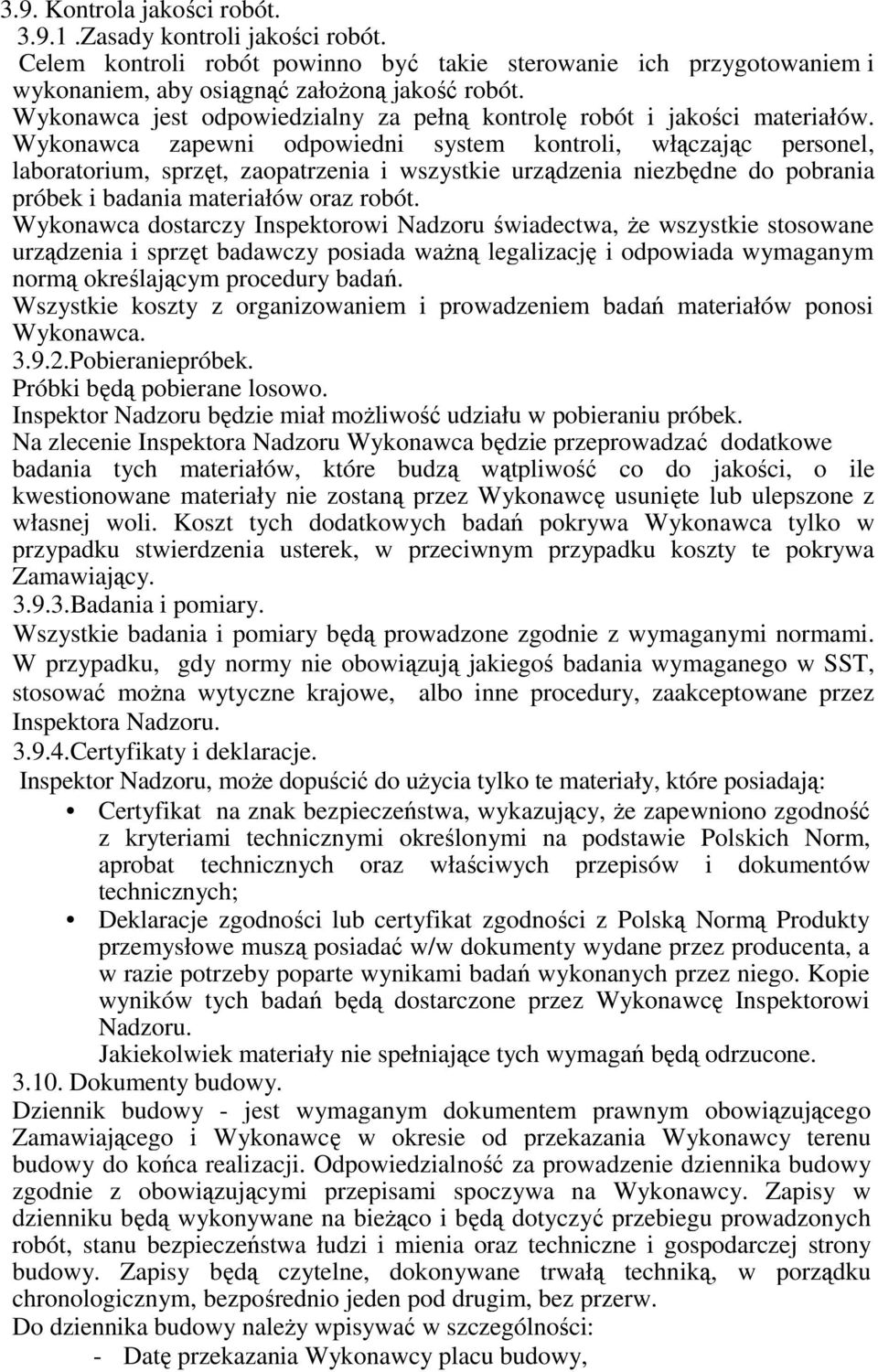 3.9. Kontrola jakości robót.
3.9.1 .Zasady kontroli jakości robót.
Celem kontroli robót powinno być takie sterowanie ich przygotowaniem i wykonaniem, aby osiągnąć założoną jakość robót.
Wykonawca jest odpowiedzialny za pełną kontrolę robót i jakości materiałów.
Wykonawca zapewni odpowiedni system kontroli, włączając personel, laboratorium, sprzęt, zaopatrzenia i wszystkie urządzenia niezbędne do pobrania próbek i badania materiałów oraz robót.
Wykonawca dostarczy Inspektorowi Nadzoru świadectwa, że wszystkie stosowane urządzenia i sprzęt badawczy posiada ważną legalizację i odpowiada wymaganym normą określającym procedury badań.
Wszystkie koszty z organizowaniem i prowadzeniem badań materiałów ponosi Wykonawca.
3.9.2.Pobieraniepróbek.
Próbki będą pobierane losowo.
Inspektor Nadzoru będzie miał możliwość udziału w pobieraniu próbek.
Na zlecenie Inspektora Nadzoru Wykonawca będzie przeprowadzać dodatkowe badania tych materiałów, które budzą wątpliwość co do jakości, o ile kwestionowane materiały nie zostaną przez Wykonawcę usunięte lub ulepszone z własnej woli. Koszt tych dodatkowych badań pokrywa Wykonawca tylko w przypadku stwierdzenia usterek, w przeciwnym przypadku koszty te pokrywa Zamawiający.
3.9.3.Badania i pomiary.
Wszystkie badania i pomiary będą prowadzone zgodnie z wymaganymi normami.
W przypadku, gdy normy nie obowiązują jakiegoś badania wymaganego w SST, stosować można wytyczne krajowe, albo inne procedury, zaakceptowane przez Inspektora Nadzoru.
3.9.4.Certyfikaty i deklaracje.
Inspektor Nadzoru, może dopuścić do użycia tylko te materiały, które posiadają:
• Certyfikat na znak bezpieczeństwa, wykazujący, że zapewniono zgodność z kryteriami technicznymi określonymi na podstawie Polskich Norm, aprobat technicznych oraz właściwych przepisów i dokumentów technicznych;
• Deklaracje zgodności lub certyfikat zgodności z Polską Normą Produkty przemysłowe muszą posiadać w/w dokumenty wydane przez producenta, a w razie potrzeby poparte wynikami badań wykonanych przez niego. Kopie wyników tych badań będą dostarczone przez Wykonawcę Inspektorowi Nadzoru.
Jakiekolwiek materiały nie spełniające tych wymagań będą odrzucone.
3.10. Dokumenty budowy.
Dziennik budowy - jest wymaganym dokumentem prawnym obowiązującego Zamawiającego i Wykonawcę w okresie od przekazania Wykonawcy terenu budowy do końca realizacji. Odpowiedzialność za prowadzenie dziennika budowy zgodnie z obowiązującymi przepisami spoczywa na Wykonawcy. Zapisy w dzienniku będą wykonywane na bieżąco i będą dotyczyć przebiegu prowadzonych robót, stanu bezpieczeństwa łudzi i mienia oraz techniczne i gospodarczej strony budowy. Zapisy będą czytelne, dokonywane trwałą techniką, w porządku chronologicznym, bezpośrednio jeden pod drugim, bez przerw.
Do dziennika budowy należy wpisywać w szczególności:
- Datę przekazania Wykonawcy placu budowy,